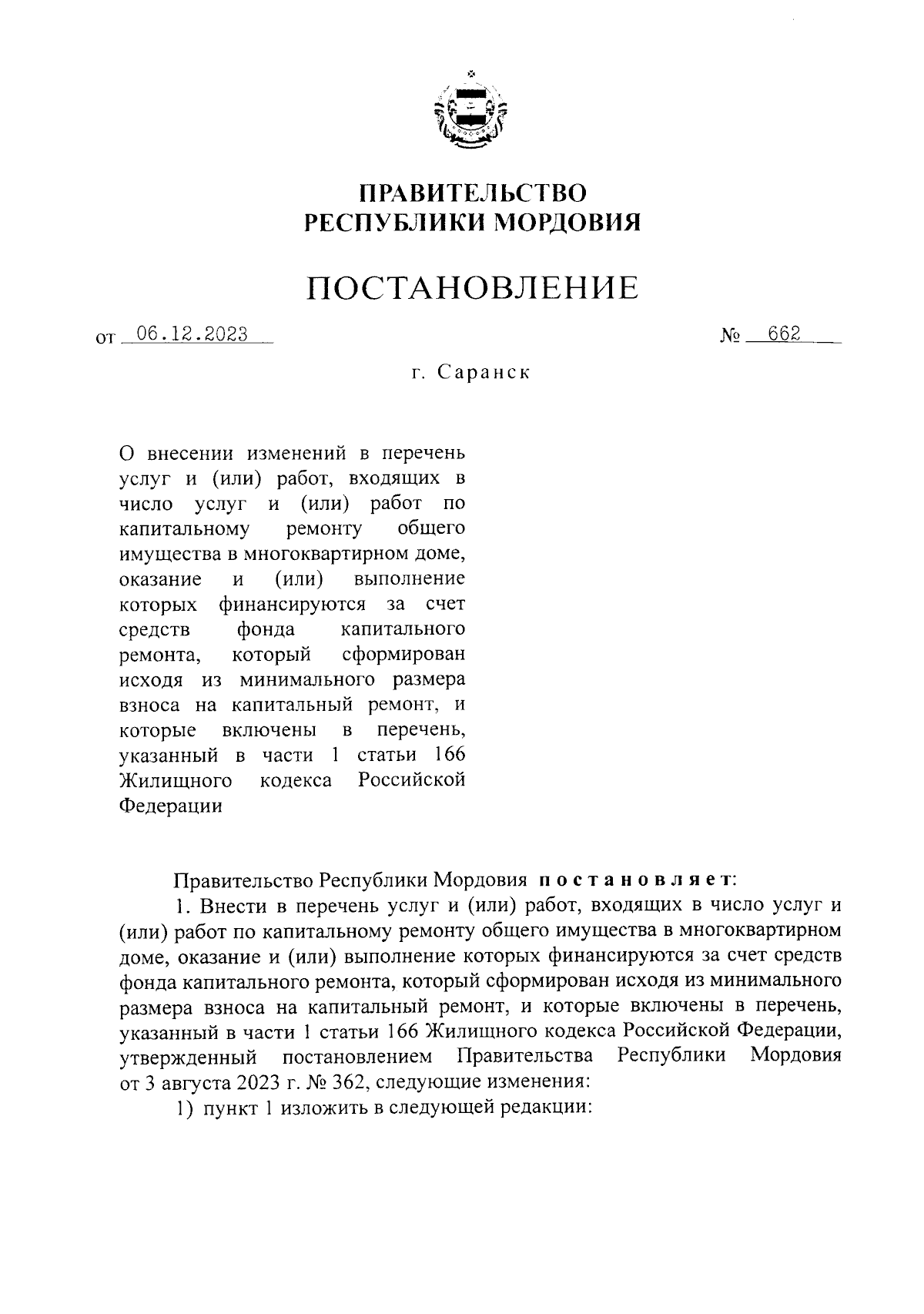 ПРАВИТЕЛЬСТВО
РЕСПУБЛИКИ МОРДОВИЯ

ПОСТАНОВЛЕНИЕ

от 06.12.2023 № 662

г. Саранск

О внесении изменений в перечень услуг и (или) работ, входящих в число услуг и (или) работ по капитальному ремонту общего имущества в многоквартирном доме, оказание и (или) выполнение которых финансируются за счет средств фонда капитального ремонта, который сформирован исходя из минимального размера взноса на капитальный ремонт, и которые включены в перечень, указанный в части 1 статьи 166 Жилищного кодекса Российской Федерации

Правительство Республики Мордовия постановляет:

1. Внести в перечень услуг и (или) работ, входящих в число услуг и (или) работ по капитальному ремонту общего имущества в многоквартирном доме, оказание и (или) выполнение которых финансируются за счет средств фонда капитального ремонта, который сформирован исходя из минимального размера взноса на капитальный ремонт, и которые включены в перечень, указанный в части 1 статьи 166 Жилищного кодекса Российской Федерации, утвержденный постановлением Правительства Республики Мордовия от 3 августа 2023 г. № 362, следующие изменения:

1) пункт 1 изложить в следующей редакции: